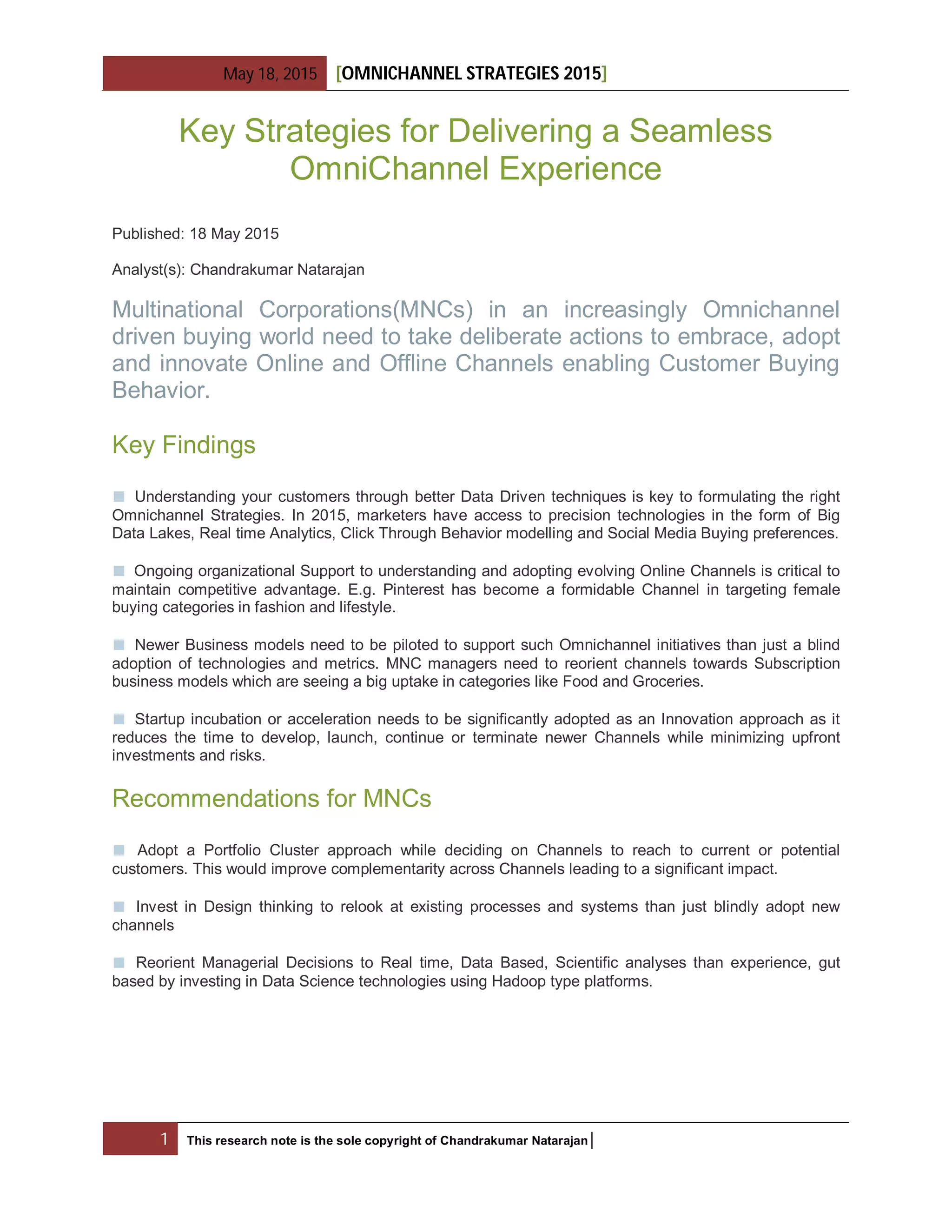 May 18, 2015 [OMNICHANNEL STRATEGIES 2015]

Key Strategies for Delivering a Seamless OmniChannel Experience

Published: 18 May 2015

Analyst(s): Chandrakumar Natarajan

Multinational Corporations(MNCs) in an increasingly Omnichannel driven buying world need to take deliberate actions to embrace, adopt and innovate Online and Offline Channels enabling Customer Buying Behavior.

Key Findings

Understanding your customers through better Data Driven techniques is key to formulating the right Omnichannel Strategies. In 2015, marketers have access to precision technologies in the form of Big Data Lakes, Real time Analytics, Click Through Behavior modelling and Social Media Buying preferences.

Ongoing organizational Support to understanding and adopting evolving Online Channels is critical to maintain competitive advantage. E.g. Pinterest has become a formidable Channel in targeting female buying categories in fashion and lifestyle.

Newer Business models need to be piloted to support such Omnichannel initiatives than just a blind adoption of technologies and metrics. MNC managers need to reorient channels towards Subscription business models which are seeing a big uptake in categories like Food and Groceries.

Startup incubation or acceleration needs to be significantly adopted as an Innovation approach as it reduces the time to develop, launch, continue or terminate newer Channels while minimizing upfront investments and risks.

Recommendations for MNCs

Adopt a Portfolio Cluster approach while deciding on Channels to reach to current or potential customers. This would improve complementarity across Channels leading to a significant impact.

Invest in Design thinking to relook at existing processes and systems than just blindly adopt new channels

Reorient Managerial Decisions to Real time, Data Based, Scientific analyses than experience, gut based by investing in Data Science technologies using Hadoop type platforms.

1 This research note is the sole copyright of Chandrakumar Natarajan